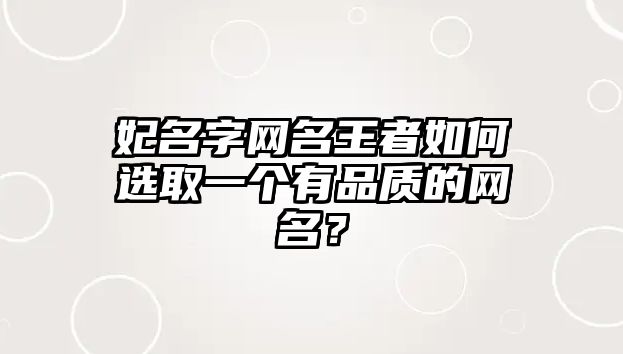 妃名字网名王者如何选取一个有品质的网名？